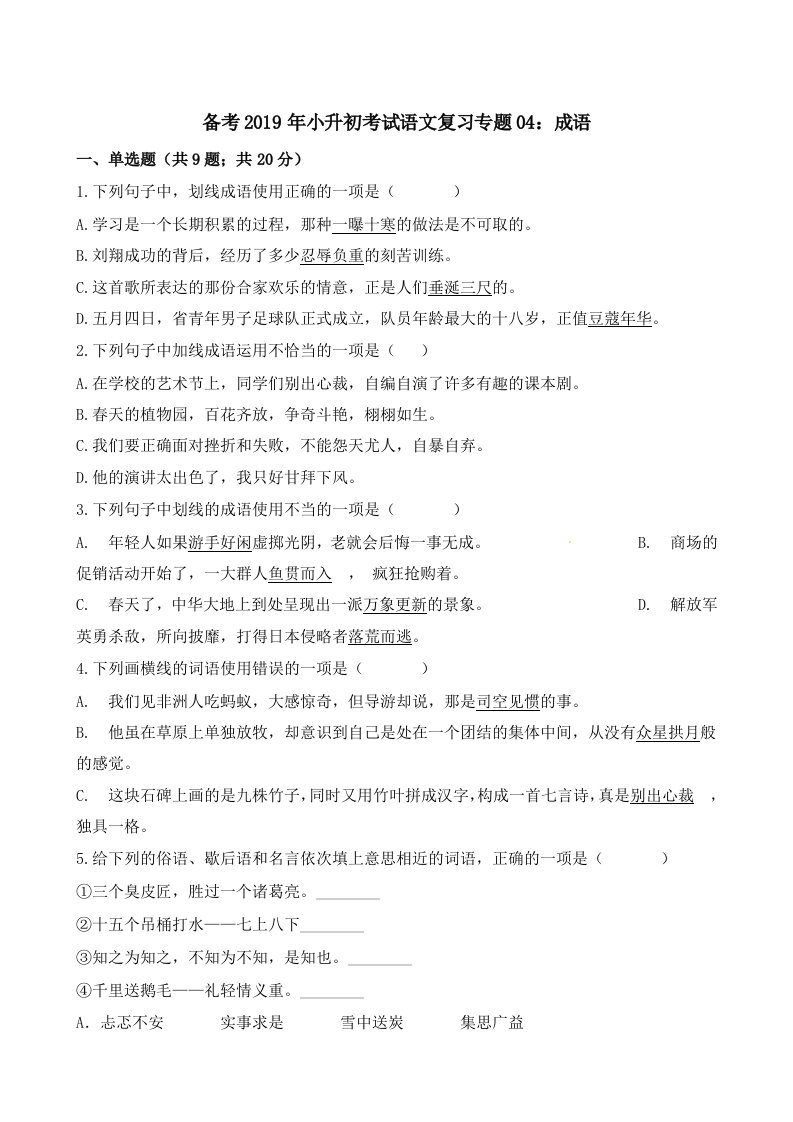 备考2019年小升初考试语文复习专题04：成语

一、单选题（共9题；共20分）

1.下列句子中，划线成语使用正确的一项是（　　）

A.学习是一个长期积累的过程，那种一曝十寒的做法是不可取的。

B.刘翔成功的背后，经历了多少忍辱负重的刻苦训练。

C.这首歌所表达的那份合家欢乐的情意，正是人们垂涎三尺的。

D.五月四日，省青年男子足球队正式成立，队员年龄最大的十八岁，正值豆蔻年华。

2.下列句子中加线成语运用不恰当的一项是（　）

A.在学校的艺术节上，同学们别出心裁，自编自演了许多有趣的课本剧。

B.春天的植物园，百花齐放，争奇斗艳，栩栩如生。

C.我们要正确面对挫折和失败，不能怨天尤人，自暴自弃。

D.他的演讲太出色了，我只好甘拜下风。

3.下列句子中划线的成语使用不当的一项是（　　）

A.　年轻人如果游手好闲虚掷光阴，老就会后悔一事无成。　　　　　B.　商场的促销活动开始了，一大群人鱼贯而入　，　疯狂抢购着。

C.　春天了，中华大地上到处呈现出一派万象更新的景象。　　　　　D.　解放军英勇杀敌，所向披靡，打得日本侵略者落荒而逃。

4.下列画横线的词语使用错误的一项是（　　）

A.　我们见非洲人吃蚂蚁，大感惊奇，但导游却说，那是司空见惯的事。

B.　他虽在草原上单独放牧，却意识到自己是处在一个团结的集体中间，从没有众星拱月般的感觉。

C.　这块石碑上画的是九株竹子，同时又用竹叶拼成汉字，构成一首七言诗，真是别出心裁　，独具一格。

5.给下列的俗语、歇后语和名言依次填上意思相近的词语，正确的一项是（　　）

①三个臭皮匠，胜过一个诸葛亮。________

②十五个吊桶打水——七上八下________

③知之为知之，不知为不知，是知也。________

④千里送鹅毛——礼轻情义重。________

A．忐忑不安　　实事求是　　雪中送炭　　集思广益